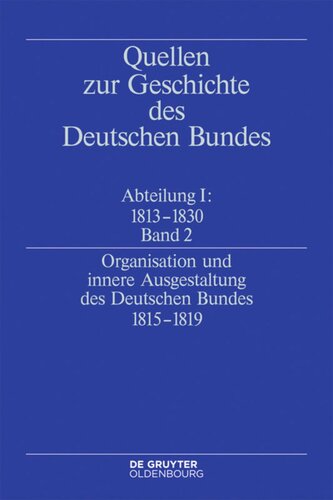 Quellen zur Geschichte des Deutschen Bundes

Abteilung I: 1813–1830 Band 2

Organisation und innere Ausgestaltung des Deutschen Bundes 1815–1819

DE GRUYTER OLDENBOURG